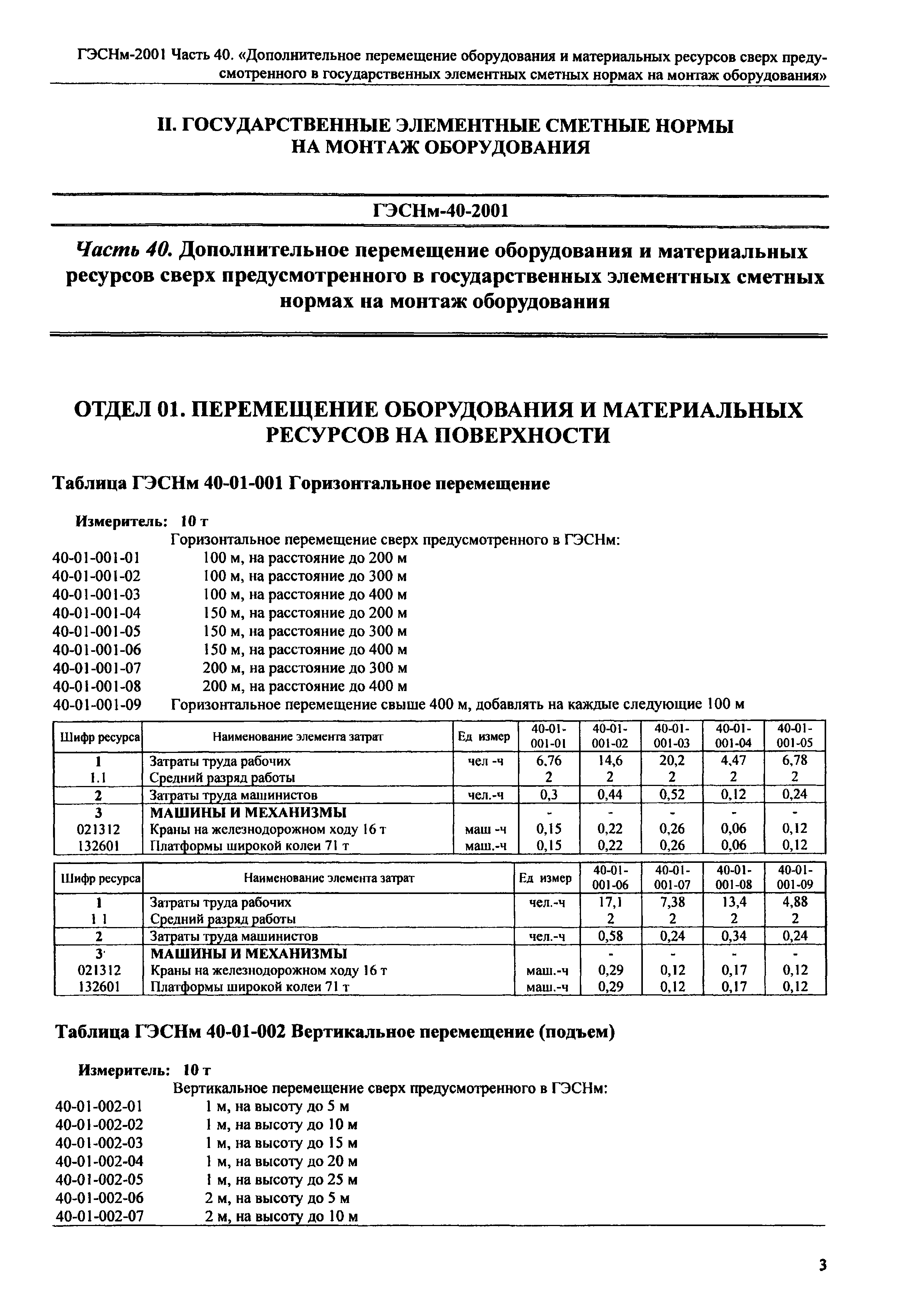 ГЭСНм-2001 Часть 40. «Дополнительное перемещение оборудования и материальных ресурсов сверх предусмотренного в государственных элементных сметных нормах на монтаж оборудования»

II. ГОСУДАРСТВЕННЫЕ ЭЛЕМЕНТНЫЕ СМЕТНЫЕ НОРМЫ НА МОНТАЖ ОБОРУДОВАНИЯ

ГЭСНм-40-2001

Часть 40. Дополнительное перемещение оборудования и материальных ресурсов сверх предусмотренного в государственных элементных сметных нормах на монтаж оборудования

ОТДЕЛ 01. ПЕРЕМЕЩЕНИЕ ОБОРУДОВАНИЯ И МАТЕРИАЛЬНЫХ РЕСУРСОВ НА ПОВЕРХНОСТИ

Таблица ГЭСНм 40-01-001 Горизонтальное перемещение

Измеритель: 10 т

Горизонтальное перемещение сверх предусмотренного в ГЭСНм:
40-01-001-01 100 м, на расстояние до 200 м
40-01-001-02 100 м, на расстояние до 300 м
40-01-001-03 100 м, на расстояние до 400 м
40-01-001-04 150 м, на расстояние до 200 м
40-01-001-05 150 м, на расстояние до 300 м
40-01-001-06 150 м, на расстояние до 400 м
40-01-001-07 200 м, на расстояние до 300 м
40-01-001-08 200 м, на расстояние до 400 м
40-01-001-09 Горизонтальное перемещение свыше 400 м, добавлять на каждые следующие 100 м

| Шифр ресурса | Наименование элемента затрат | Ед измер | 40-01-001-01 | 40-01-001-02 | 40-01-001-03 | 40-01-001-04 | 40-01-001-05 |
|---|---|---|---|---|---|---|---|
| 1 | Затраты труда рабочих | чел -ч | 6,76 | 14,6 | 20,2 | 4,47 | 6,78 |
| 1.1 | Средний разряд работы | | 2 | 2 | 2 | 2 | 2 |
| 2 | Затраты труда машинистов | чел.-ч | 0,3 | 0,44 | 0,52 | 0,12 | 0,24 |
| 3 | МАШИНЫ И МЕХАНИЗМЫ | | - | - | - | - | - |
| 021312 | Краны на железнодорожном ходу 16 т | маш -ч | 0,15 | 0,22 | 0,26 | 0,06 | 0,12 |
| 132601 | Платформы широкой колеи 71 т | маш.-ч | 0,15 | 0,22 | 0,26 | 0,06 | 0,12 |

| Шифр ресурса | Наименование элемента затрат | Ед измер | 40-01-001-06 | 40-01-001-07 | 40-01-001-08 | 40-01-001-09 |
|---|---|---|---|---|---|---|
| 1 | Затраты труда рабочих | чел.-ч | 17,1 | 7,38 | 13,4 | 4,88 |
| 1 1 | Средний разряд работы | | 2 | 2 | 2 | 2 |
| 2 | Затраты труда машинистов | чел.-ч | 0,58 | 0,24 | 0,34 | 0,24 |
| 3 | МАШИНЫ И МЕХАНИЗМЫ | | - | - | - | - |
| 021312 | Краны на железнодорожном ходу 16 т | маш.-ч | 0,29 | 0,12 | 0,17 | 0,12 |
| 132601 | Платформы широкой колеи 71 т | маш.-ч | 0,29 | 0,12 | 0,17 | 0,12 |

Таблица ГЭСНм 40-01-002 Вертикальное перемещение (подъем)

Измеритель: 10 т

Вертикальное перемещение сверх предусмотренного в ГЭСНм:
40-01-002-01 1 м, на высоту до 5 м
40-01-002-02 1 м, на высоту до 10 м
40-01-002-03 1 м, на высоту до 15 м
40-01-002-04 1 м, на высоту до 20 м
40-01-002-05 1 м, на высоту до 25 м
40-01-002-06 2 м, на высоту до 5 м
40-01-002-07 2 м, на высоту до 10 м

3